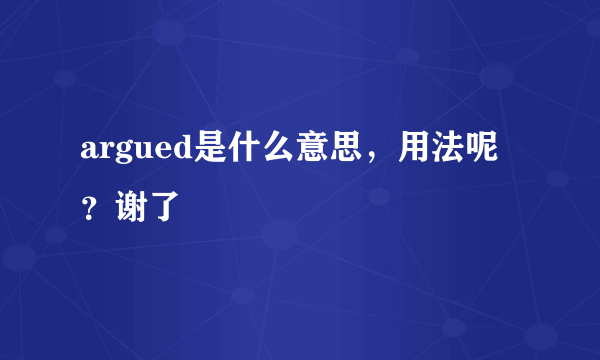 argued是什么意思，用法呢？谢了